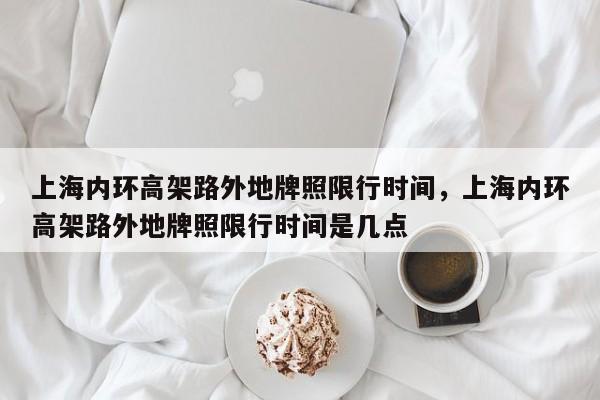 上海内环高架路外地牌照限行时间，上海内环高架路外地牌照限行时间是几点